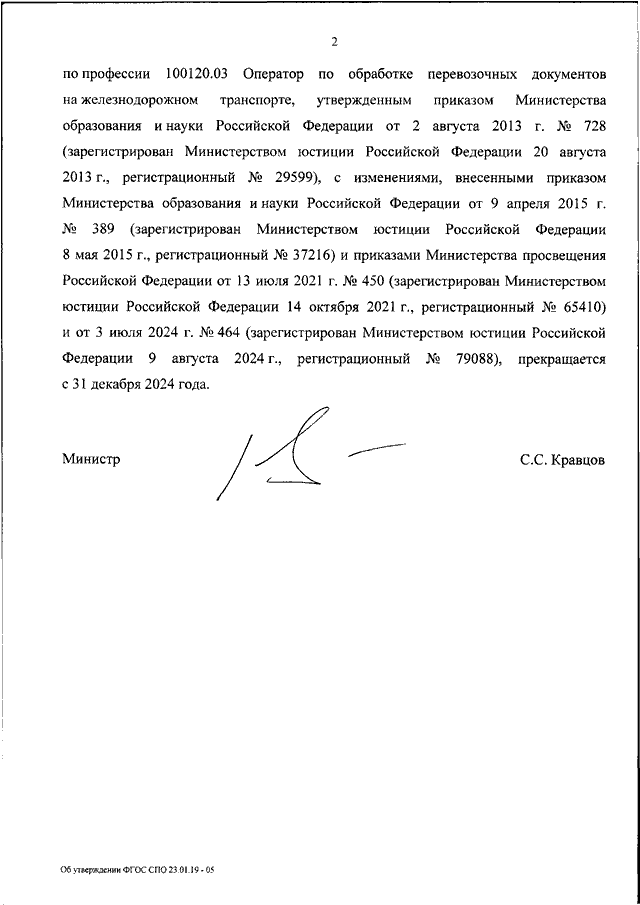 2

по профессии 100120.03 Оператор по обработке перевозочных документов на железнодорожном транспорте, утвержденным приказом Министерства образования и науки Российской Федерации от 2 августа 2013 г. № 728 (зарегистрирован Министерством юстиции Российской Федерации 20 августа 2013 г., регистрационный № 29599), с изменениями, внесенными приказом Министерства образования и науки Российской Федерации от 9 апреля 2015 г. № 389 (зарегистрирован Министерством юстиции Российской Федерации 8 мая 2015 г., регистрационный № 37216) и приказами Министерства просвещения Российской Федерации от 13 июля 2021 г. № 450 (зарегистрирован Министерством юстиции Российской Федерации 14 октября 2021 г., регистрационный № 65410) и от 3 июля 2024 г. № 464 (зарегистрирован Министерством юстиции Российской Федерации 9 августа 2024 г., регистрационный № 79088), прекращается с 31 декабря 2024 года.

Министр С.С. Кравцов

Об утверждении ФГОС СПО 23.01.19 - 05